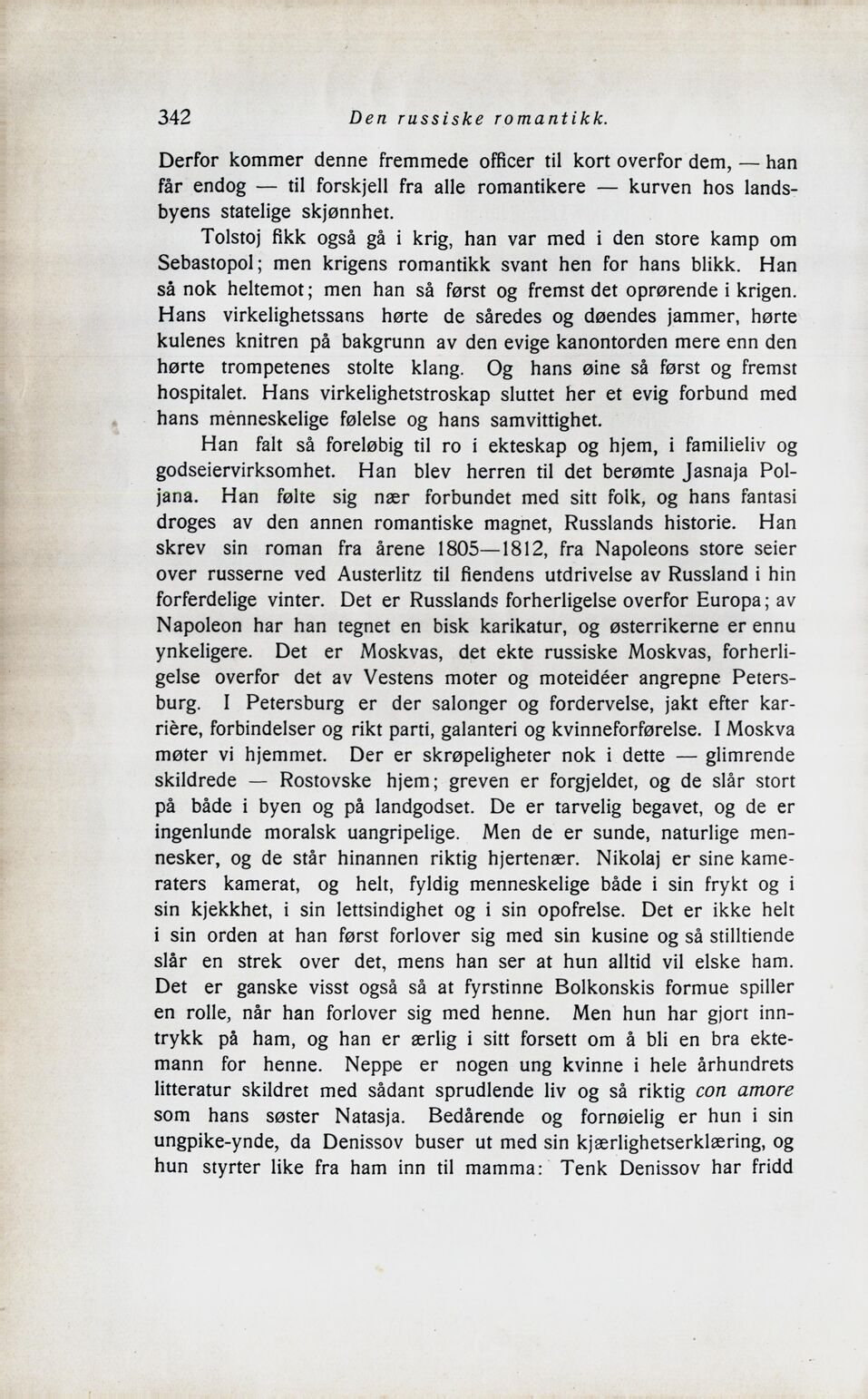 342 Den russiske romantikk.

Derfor kommer denne fremmede officer til kort overfor dem, — han får endog — til forskjell fra alle romantikere — kurven hos landsbyens statelige skjønnhet.

Tolstoj fikk også gå i krig, han var med i den store kamp om Sebastopol; men krigens romantikk svant hen for hans blikk. Han så nok heltemot; men han så først og fremst det oprørende i krigen. Hans virkelighetssans hørte de såredes og døendes jammer, hørte kulenes knitren på bakgrunn av den evige kanontorden mere enn den hørte trompetenes stolte klang. Og hans øine så først og fremst hospitalet. Hans virkelighetstroskap sluttet her et evig forbund med hans menneskelige følelse og hans samvittighet.

Han falt så foreløbig til ro i ekteskap og hjem, i familieliv og godseiervirksomhet. Han blev herren til det berømte Jasnaja Poljana. Han følte sig nær forbundet med sitt folk, og hans fantasi droges av den annen romantiske magnet, Russlands historie. Han skrev sin roman fra årene 1805—1812, fra Napoleons store seier over russerne ved Austerlitz til fiendens utdrivelse av Russland i hin forferdelige vinter. Det er Russlands forherligelse overfor Europa; av Napoleon har han tegnet en bisk karikatur, og østerrikerne er ennu ynkeligere. Det er Moskvas, det ekte russiske Moskvas, forherligelse overfor det av Vestens moter og moteidéer angrepne Petersburg. I Petersburg er der salonger og fordervelse, jakt efter karrière, forbindelser og rikt parti, galanteri og kvinneforførelse. I Moskva møter vi hjemmet. Der er skrøpeligheter nok i dette — glimrende skildrede — Rostovske hjem; greven er forgjeldet, og de slår stort på både i byen og på landgodset. De er tarvelig begavet, og de er ingenlunde moralsk uangripelige. Men de er sunde, naturlige mennesker, og de står hinannen riktig hjertenær. Nikolaj er sine kameraters kamerat, og helt, fyldig menneskelige både i sin frykt og i sin kjekkhet, i sin lettsindighet og i sin opofrelse. Det er ikke helt i sin orden at han først forlover sig med sin kusine og så stilltiende slår en strek over det, mens han ser at hun alltid vil elske ham. Det er ganske visst også så at fyrstinne Bolkonskis formue spiller en rolle, når han forlover sig med henne. Men hun har gjort inntrykk på ham, og han er ærlig i sitt forsett om å bli en bra ektemann for henne. Neppe er nogen ung kvinne i hele århundrets litteratur skildret med sådant sprudlende liv og så riktig con amore som hans søster Natasja. Bedårende og fornøielig er hun i sin ungpike-ynde, da Denissov buser ut med sin kjærlighetserklæring, og hun styrter like fra ham inn til mamma: Tenk Denissov har fridd